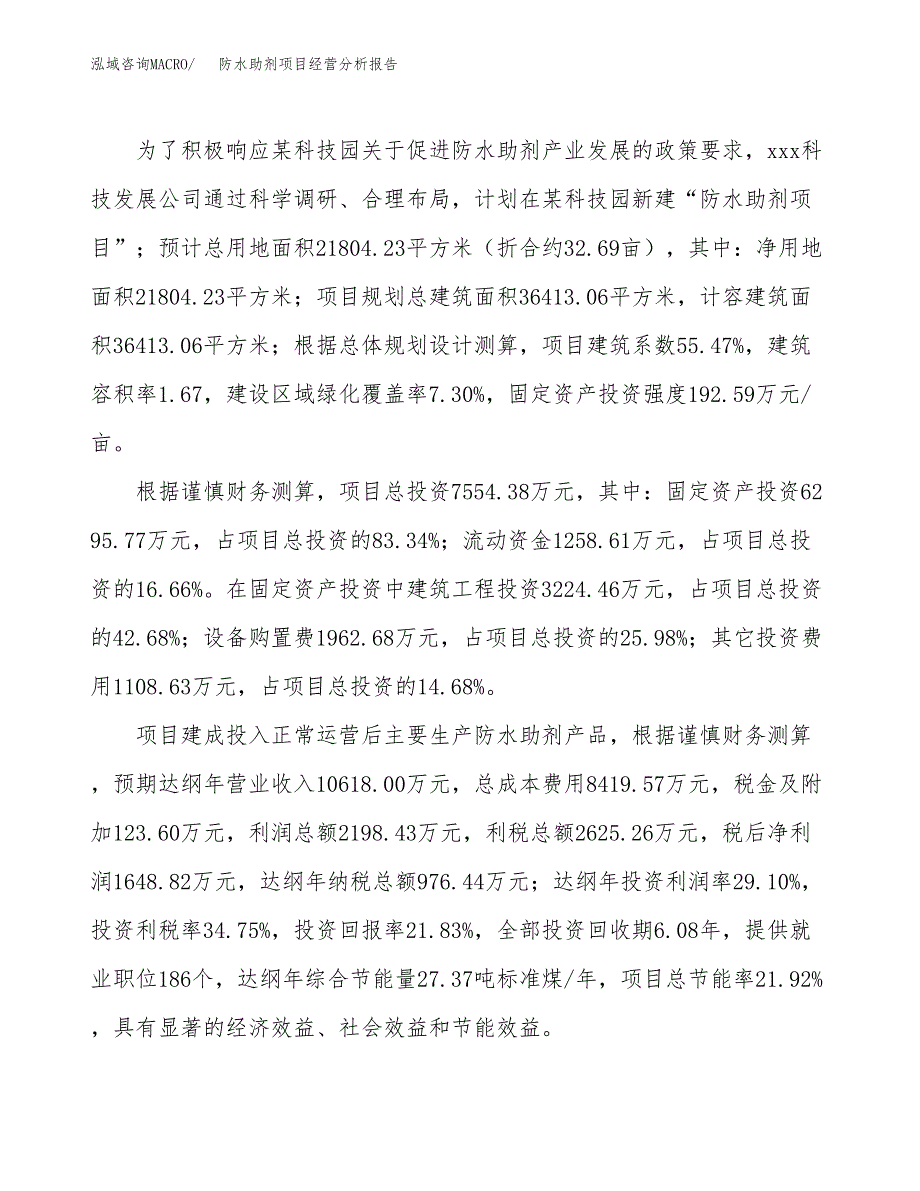 泓域咨询MACRO/　防水助剂项目经营分析报告

为了积极响应某科技园关于促进防水助剂产业发展的政策要求，xxx科技发展公司通过科学调研、合理布局，计划在某科技园新建“防水助剂项目”；预计总用地面积21804.23平方米（折合约32.69亩），其中：净用地面积21804.23平方米；项目规划总建筑面积36413.06平方米，计容建筑面积36413.06平方米；根据总体规划设计测算，项目建筑系数55.47%，建筑容积率1.67，建设区域绿化覆盖率7.30%，固定资产投资强度192.59万元/亩。

根据谨慎财务测算，项目总投资7554.38万元，其中：固定资产投资6295.77万元，占项目总投资的83.34%；流动资金1258.61万元，占项目总投资的16.66%。在固定资产投资中建筑工程投资3224.46万元，占项目总投资的42.68%；设备购置费1962.68万元，占项目总投资的25.98%；其它投资费用1108.63万元，占项目总投资的14.68%。

项目建成投入正常运营后主要生产防水助剂产品，根据谨慎财务测算，预期达纲年营业收入10618.00万元，总成本费用8419.57万元，税金及附加123.60万元，利润总额2198.43万元，利税总额2625.26万元，税后净利润1648.82万元，达纲年纳税总额976.44万元；达纲年投资利润率29.10%，投资利税率34.75%，投资回报率21.83%，全部投资回收期6.08年，提供就业职位186个，达纲年综合节能量27.37吨标准煤/年，项目总节能率21.92%，具有显著的经济效益、社会效益和节能效益。